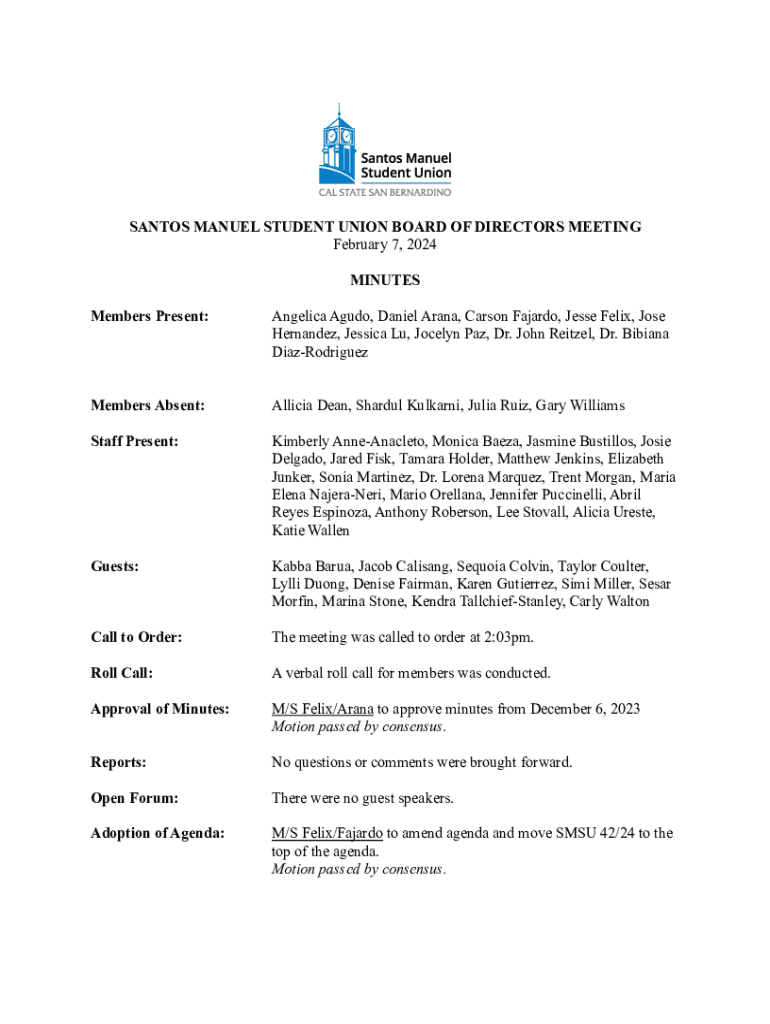 Santos Manuel Student Union
CAL STATE SAN BERNARDINO

SANTOS MANUEL STUDENT UNION BOARD OF DIRECTORS MEETING
February 7, 2024

MINUTES

Members Present: Angelica Agudo, Daniel Arana, Carson Fajardo, Jesse Felix, Jose Hernandez, Jessica Lu, Jocelyn Paz, Dr. John Reitzel, Dr. Bibiana Diaz-Rodriguez

Members Absent: Allicia Dean, Shardul Kulkarni, Julia Ruiz, Gary Williams

Staff Present: Kimberly Anne-Anacleto, Monica Baeza, Jasmine Bustillos, Josie Delgado, Jared Fisk, Tamara Holder, Matthew Jenkins, Elizabeth Junker, Sonia Martinez, Dr. Lorena Marquez, Trent Morgan, Maria Elena Najera-Neri, Mario Orellana, Jennifer Puccinelli, Abril Reyes Espinoza, Anthony Roberson, Lee Stovall, Alicia Ureste, Katie Wallen

Guests: Kabba Barua, Jacob Calisang, Sequoia Colvin, Taylor Coulter, Lylli Duong, Denise Fairman, Karen Gutierrez, Simi Miller, Sesar Morfin, Marina Stone, Kendra Tallchief-Stanley, Carly Walton

Call to Order: The meeting was called to order at 2:03pm.

Roll Call: A verbal roll call for members was conducted.

Approval of Minutes: M/S Felix/Arana to approve minutes from December 6, 2023
Motion passed by consensus.

Reports: No questions or comments were brought forward.

Open Forum: There were no guest speakers.

Adoption of Agenda: M/S Felix/Fajardo to amend agenda and move SMSU 42/24 to the top of the agenda.
Motion passed by consensus.